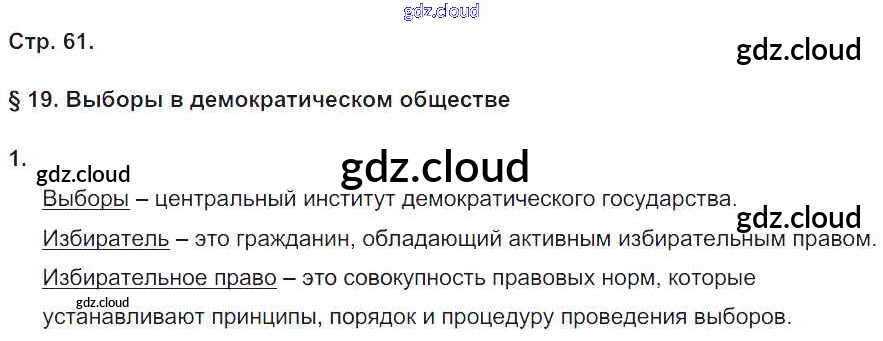 Стр. 61.

§ 19. Выборы в демократическом обществе

1.

Выборы – центральный институт демократического государства.

Избиратель – это гражданин, обладающий активным избирательным правом.

Избирательное право – это совокупность правовых норм, которые устанавливают принципы, порядок и процедуру проведения выборов.

gdz.cloud